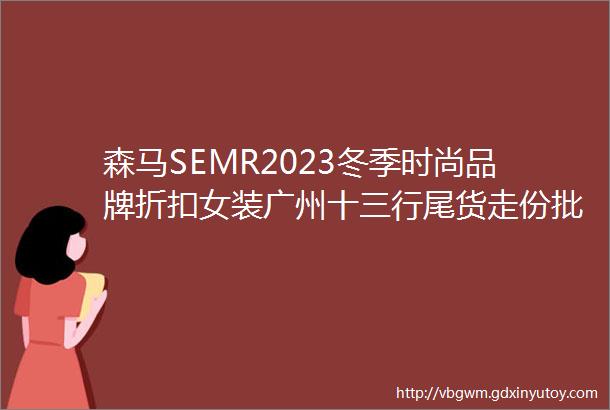 森马SEMR2023冬季时尚品牌折扣女装广州十三行尾货走份批

http://vbgwm.gdxinyutoy.com